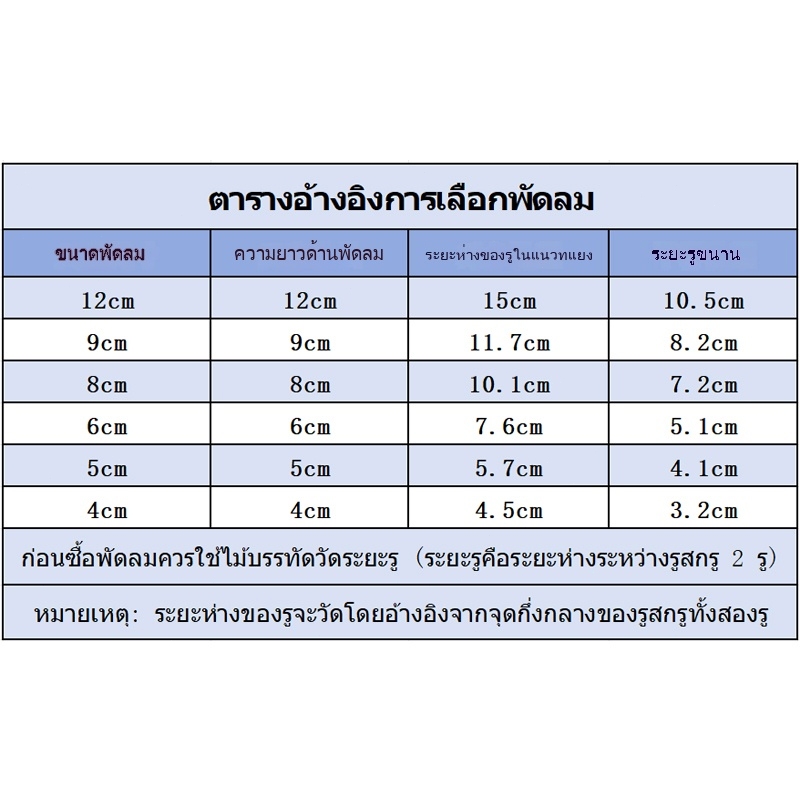 ตารางอ้างอิงการเลือกพัดลม

| ขนาดพัดลม | ความยาวด้านพัดลม | ระยะห่างของรูในแนวทแยง | ระยะรูขนาน |
|---|---|---|---|
| 12cm | 12cm | 15cm | 10.5cm |
| 9cm | 9cm | 11.7cm | 8.2cm |
| 8cm | 8cm | 10.1cm | 7.2cm |
| 6cm | 6cm | 7.6cm | 5.1cm |
| 5cm | 5cm | 5.7cm | 4.1cm |
| 4cm | 4cm | 4.5cm | 3.2cm |

ก่อนซื้อพัดลมควรใช้ไม้บรรทัดวัดระยะรู (ระยะรูคือระยะห่างระหว่างรูสกรู 2 รู)

หมายเหตุ: ระยะห่างของรูจะวัดโดยอ้างอิงจากจุดกึ่งกลางของรูสกรูทั้งสองรู